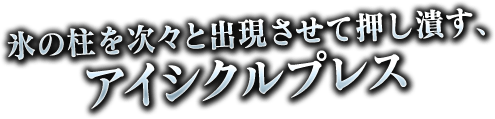 氷の柱を次々と出現させて押し潰す、
アイシクルプレス